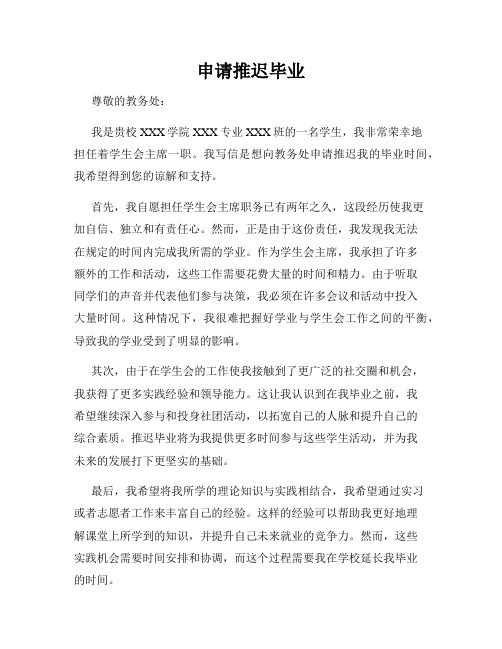 申请推迟毕业

尊敬的教务处：

我是贵校 XXX 学院 XXX 专业 XXX 班的一名学生，我非常荣幸地担任着学生会主席一职。我写信是想向教务处申请推迟我的毕业时间，我希望得到您的谅解和支持。

首先，我自愿担任学生会主席职务已有两年之久，这段经历使我更加自信、独立和有责任心。然而，正是由于这份责任，我发现我无法在规定的时间内完成我所需的学业。作为学生会主席，我承担了许多额外的工作和活动，这些工作需要花费大量的时间和精力。由于听取同学们的声音并代表他们参与决策，我必须在许多会议和活动中投入大量时间。这种情况下，我很难把握好学业与学生会工作之间的平衡，导致我的学业受到了明显的影响。

其次，由于在学生会的工作使我接触到了更广泛的社交圈和机会，我获得了更多实践经验和领导能力。这让我认识到在我毕业之前，我希望继续深入参与和投身社团活动，以拓宽自己的人脉和提升自己的综合素质。推迟毕业将为我提供更多时间参与这些学生活动，并为我未来的发展打下更坚实的基础。

最后，我希望将我所学的理论知识与实践相结合，我希望通过实习或者志愿者工作来丰富自己的经验。这样的经验可以帮助我更好地理解课堂上所学到的知识，并提升自己未来就业的竞争力。然而，这些实践机会需要时间安排和协调，而这个过程需要我在学校延长我毕业的时间。